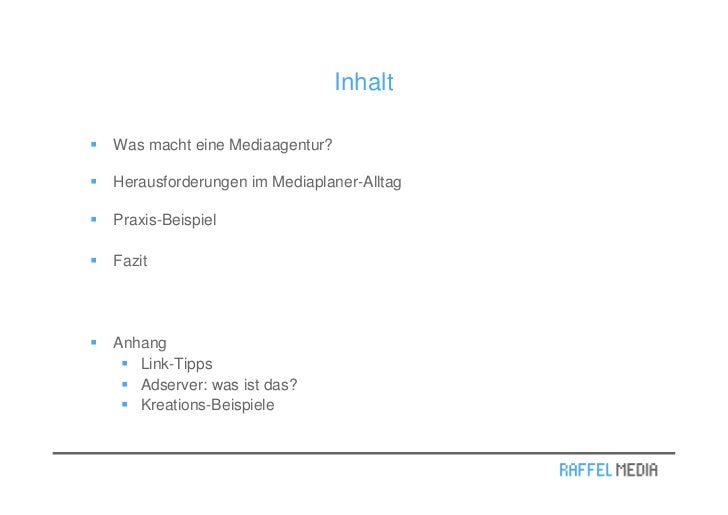 Inhalt

- Was macht eine Mediaagentur?
- Herausforderungen im Mediaplaner-Alltag
- Praxis-Beispiel
- Fazit

- Anhang
  - Link-Tipps
  - Adserver: was ist das?
  - Kreations-Beispiele

RAFFEL MEDIA